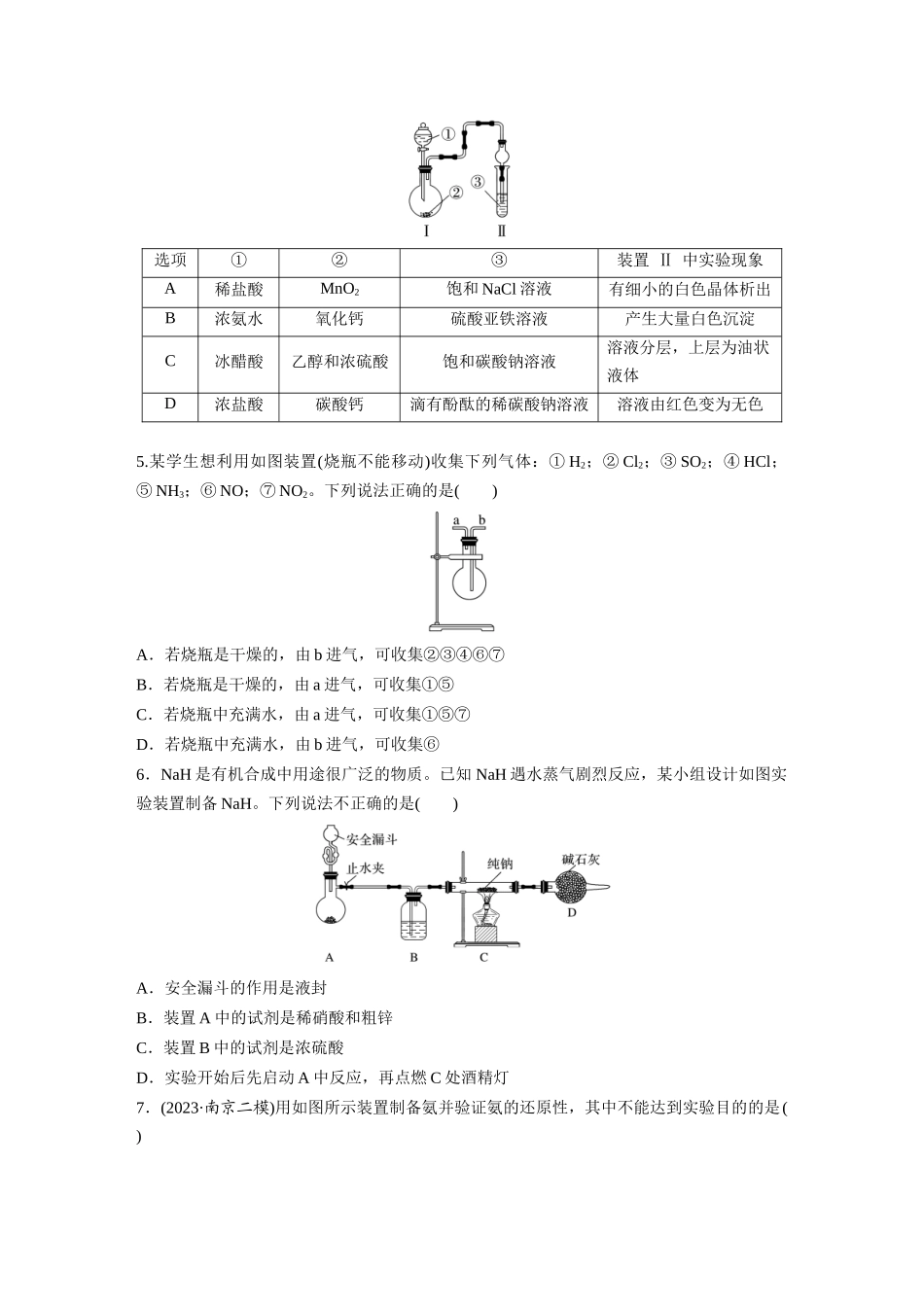 ①
②
③
Ⅰ
Ⅱ

| 选项 | ① | ② | ③ | 装置 Ⅱ 中实验现象 |
|---|---|---|---|---|
| A | 稀盐酸 | $MnO_2$ | 饱和 NaCl 溶液 | 有细小的白色晶体析出 |
| B | 浓氨水 | 氧化钙 | 硫酸亚铁溶液 | 产生大量白色沉淀 |
| C | 冰醋酸 | 乙醇和浓硫酸 | 饱和碳酸钠溶液 | 溶液分层，上层为油状液体 |
| D | 浓盐酸 | 碳酸钙 | 滴有酚酞的稀碳酸钠溶液 | 溶液由红色变为无色 |

5.某学生想利用如图装置(烧瓶不能移动)收集下列气体：① $H_2$；② $Cl_2$；③ $SO_2$；④ HCl；⑤ $NH_3$；⑥ NO；⑦ $NO_2$。下列说法正确的是(　　)

a b

A．若烧瓶是干燥的，由 b 进气，可收集②③④⑥⑦
B．若烧瓶是干燥的，由 a 进气，可收集①⑤
C．若烧瓶中充满水，由 a 进气，可收集①⑤⑦
D．若烧瓶中充满水，由 b 进气，可收集⑥
6．NaH 是有机合成中用途很广泛的物质。已知 NaH 遇水蒸气剧烈反应，某小组设计如图实验装置制备 NaH。下列说法不正确的是(　　)

安全漏斗
止水夹
纯钠
碱石灰
A　B　C　D

A．安全漏斗的作用是液封
B．装置 A 中的试剂是稀硝酸和粗锌
C．装置 B 中的试剂是浓硫酸
D．实验开始后先启动 A 中反应，再点燃 C 处酒精灯
7．(2023·南京二模)用如图所示装置制备氨并验证氨的还原性，其中不能达到实验目的的是(　　)